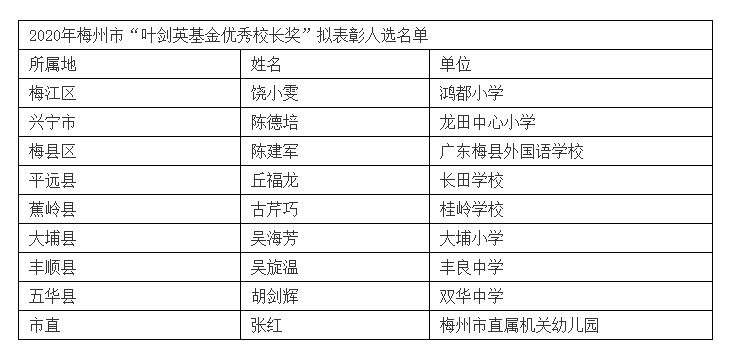 | 2020年梅州市“叶剑英基金优秀校长奖”拟表彰人选名单 | | |
|---|---|---|
| 所属地 | 姓名 | 单位 |
| 梅江区 | 饶小雯 | 鸿都小学 |
| 兴宁市 | 陈德培 | 龙田中心小学 |
| 梅县区 | 陈建军 | 广东梅县外国语学校 |
| 平远县 | 丘福龙 | 长田学校 |
| 蕉岭县 | 古芹巧 | 桂岭学校 |
| 大埔县 | 吴海芳 | 大埔小学 |
| 丰顺县 | 吴旋温 | 丰良中学 |
| 五华县 | 胡剑辉 | 双华中学 |
| 市直 | 张红 | 梅州市直属机关幼儿园 |